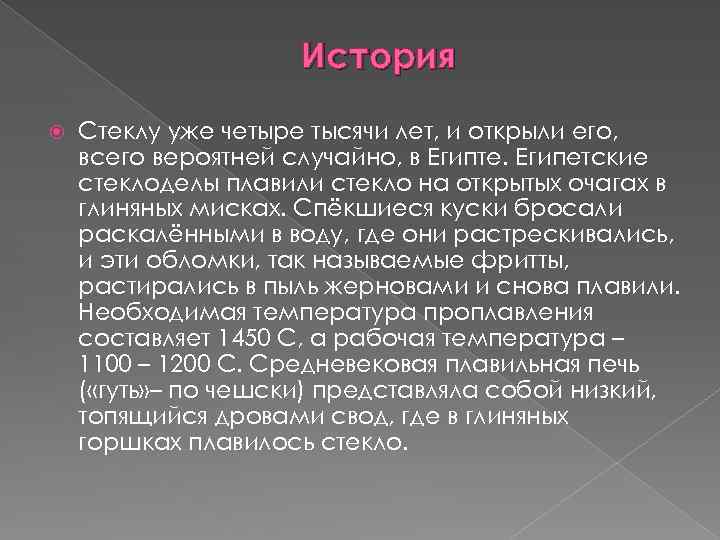 История

Стеклу уже четыре тысячи лет, и открыли его, всего вероятней случайно, в Египте. Египетские стеклоделы плавили стекло на открытых очагах в глиняных мисках. Спёкшиеся куски бросали раскалёнными в воду, где они растрескивались, и эти обломки, так называемые фритты, растирались в пыль жерновами и снова плавили. Необходимая температура проплавления составляет 1450 С, а рабочая температура – 1100 – 1200 С. Средневековая плавильная печь («гуть»– по чешски) представляла собой низкий, топящийся дровами свод, где в глиняных горшках плавилось стекло.